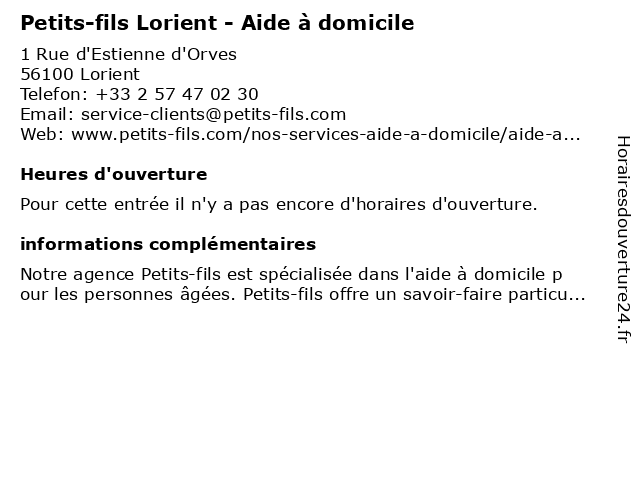 Petits-fils Lorient - Aide à domicile

1 Rue d'Estienne d'Orves
56100 Lorient
Telefon: +33 2 57 47 02 30
Email: service-clients@petits-fils.com
Web: www.petits-fils.com/nos-services-aide-a-domicile/aide-a...

Heures d'ouverture

Pour cette entrée il n'y a pas encore d'horaires d'ouverture.

informations complémentaires

Notre agence Petits-fils est spécialisée dans l'aide à domicile p our les personnes âgées. Petits-fils offre un savoir-faire particu...

Horairesdouverture24.fr